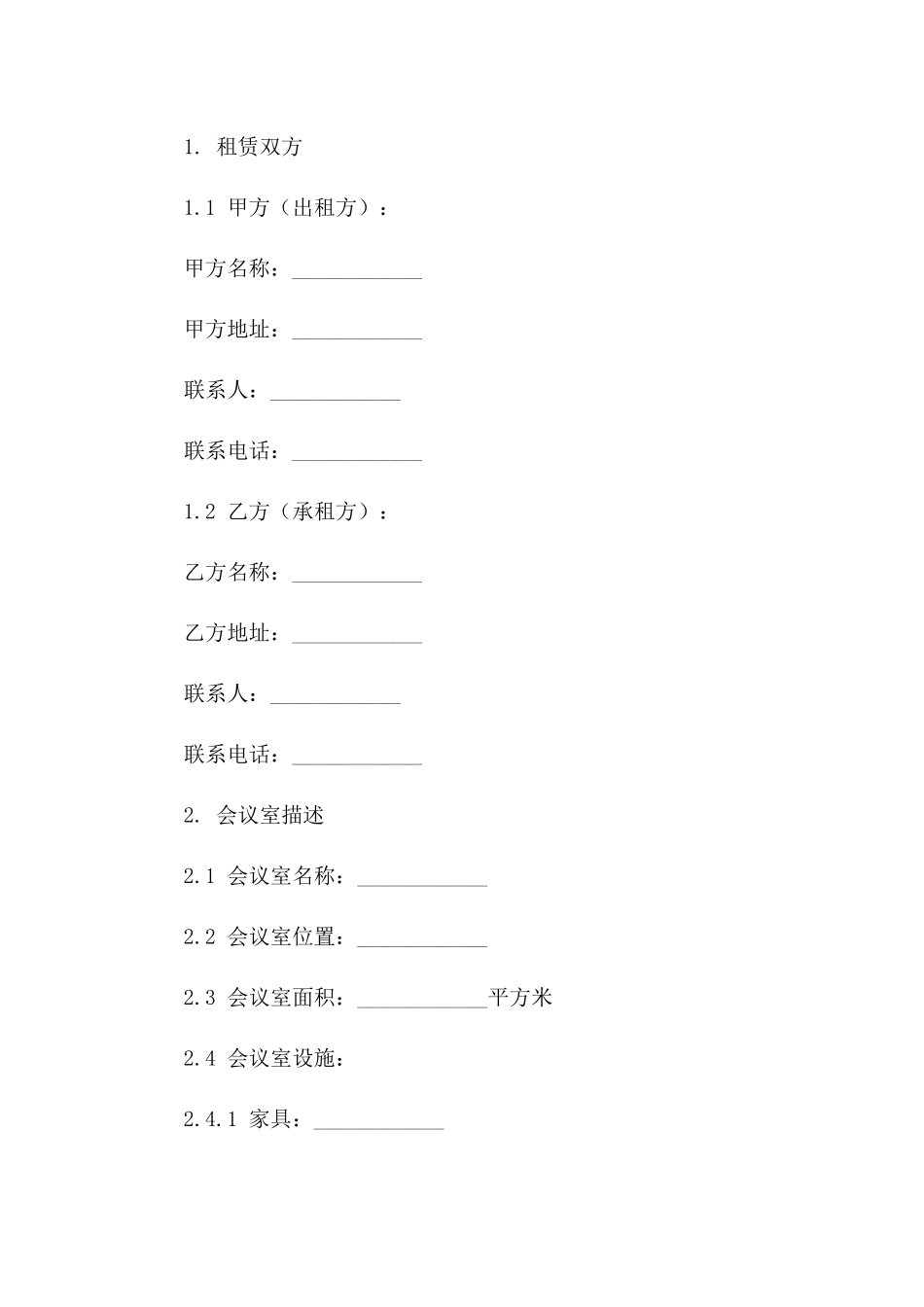 1. 租赁双方

1.1 甲方（出租方）：

甲方名称：____________

甲方地址：____________

联系人：____________

联系电话：____________

1.2 乙方（承租方）：

乙方名称：____________

乙方地址：____________

联系人：____________

联系电话：____________

2. 会议室描述

2.1 会议室名称：____________

2.2 会议室位置：____________

2.3 会议室面积：____________平方米

2.4 会议室设施：

2.4.1 家具：____________